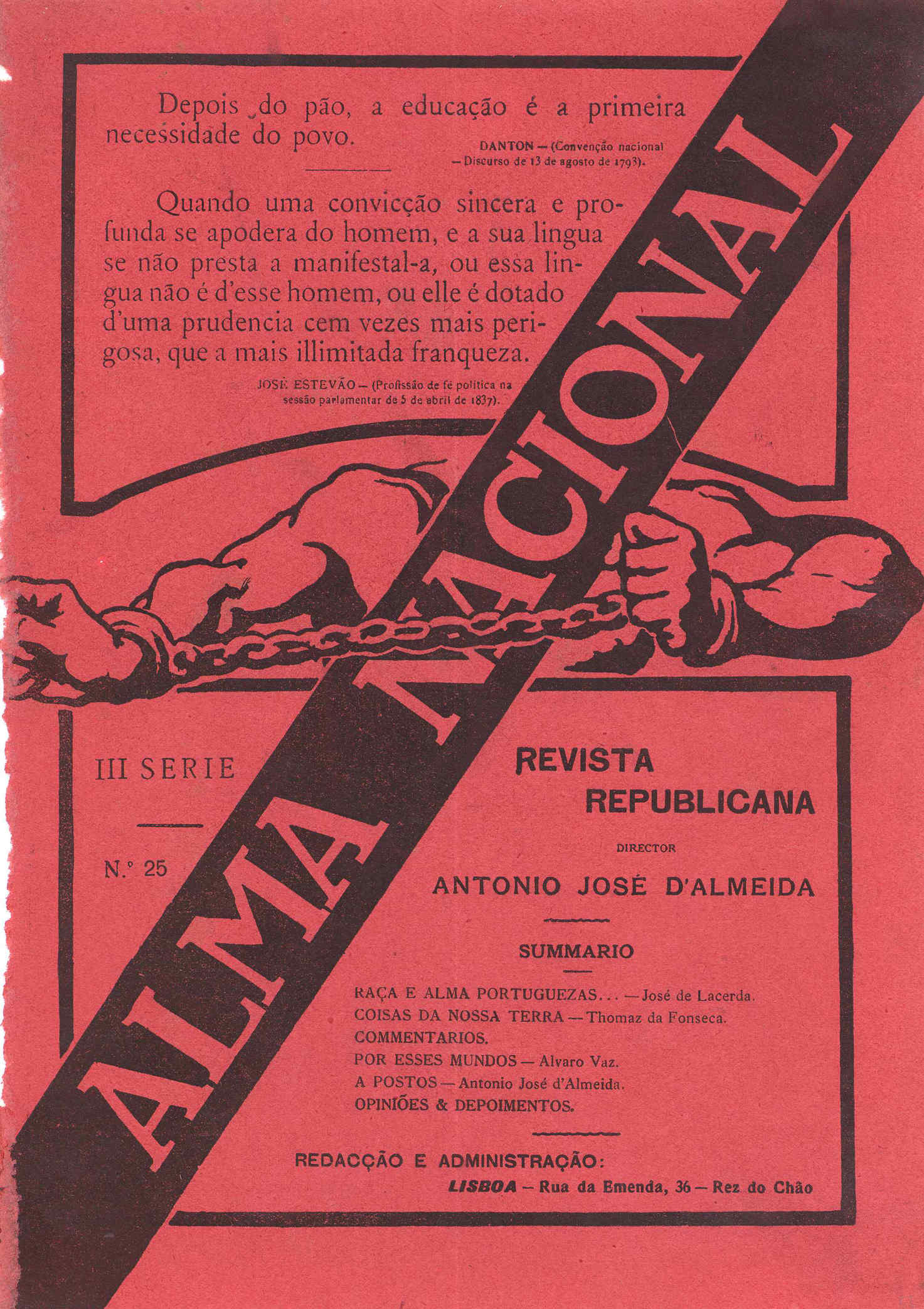 Depois do pão, a educação é a primeira necessidade do povo.

DANTON — (Convenção nacional — Discurso de 13 de agosto de 1793).

Quando uma convicção sincera e profunda se apodera do homem, e a sua lingua se não presta a manifestal-a, ou essa lingua não é d'esse homem, ou elle é dotado d'uma prudencia cem vezes mais perigosa, que a mais illimitada franqueza.

JOSÉ ESTEVÃO — (Profissão de fé politica na sessão parlamentar de 5 de abril de 1837).

ALMA NACIONAL

III SERIE

N.º 25

REVISTA REPUBLICANA

DIRECTOR

ANTONIO JOSÉ D'ALMEIDA

SUMMARIO

RAÇA E ALMA PORTUGUEZAS... — José de Lacerda.
COISAS DA NOSSA TERRA — Thomaz da Fonseca.
COMMENTARIOS.
POR ESSES MUNDOS — Alvaro Vaz.
A POSTOS — Antonio José d'Almeida.
OPINIÕES & DEPOIMENTOS.

REDACÇÃO E ADMINISTRAÇÃO:
LISBOA — Rua da Emenda, 36 — Rez do Chão